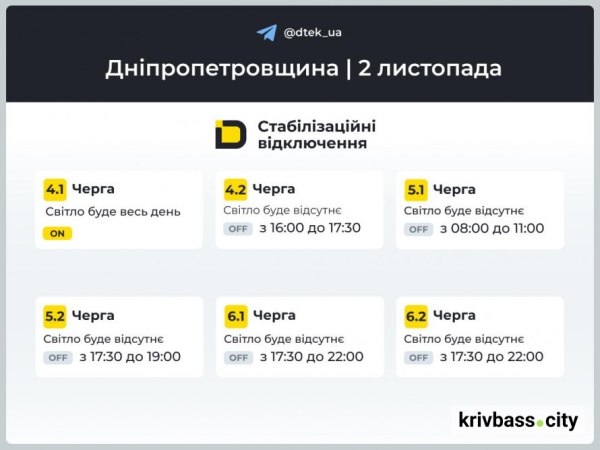 @dtek_ua

Дніпропетровщина | 2 листопада

Стабілізаційні відключення

4.1 Черга
Світло буде весь день
ON

4.2 Черга
Світло буде відсутнє
OFF з 16:00 до 17:30

5.1 Черга
Світло буде відсутнє
OFF з 08:00 до 11:00

5.2 Черга
Світло буде відсутнє
OFF з 17:30 до 19:00

6.1 Черга
Світло буде відсутнє
OFF з 17:30 до 22:00

6.2 Черга
Світло буде відсутнє
OFF з 17:30 до 22:00

krivbass.city